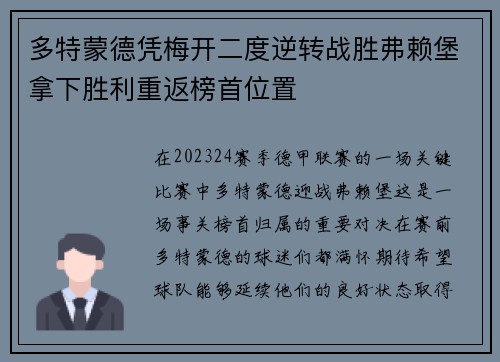 多特蒙德凭梅开二度逆转战胜弗赖堡拿下胜利重返榜首位置

在202324赛季德甲联赛的一场关键比赛中多特蒙德迎战弗赖堡这是一场事关榜首归属的重要对决在赛前多特蒙德的球迷们都满怀期待希望球队能够延续他们的良好状态取得